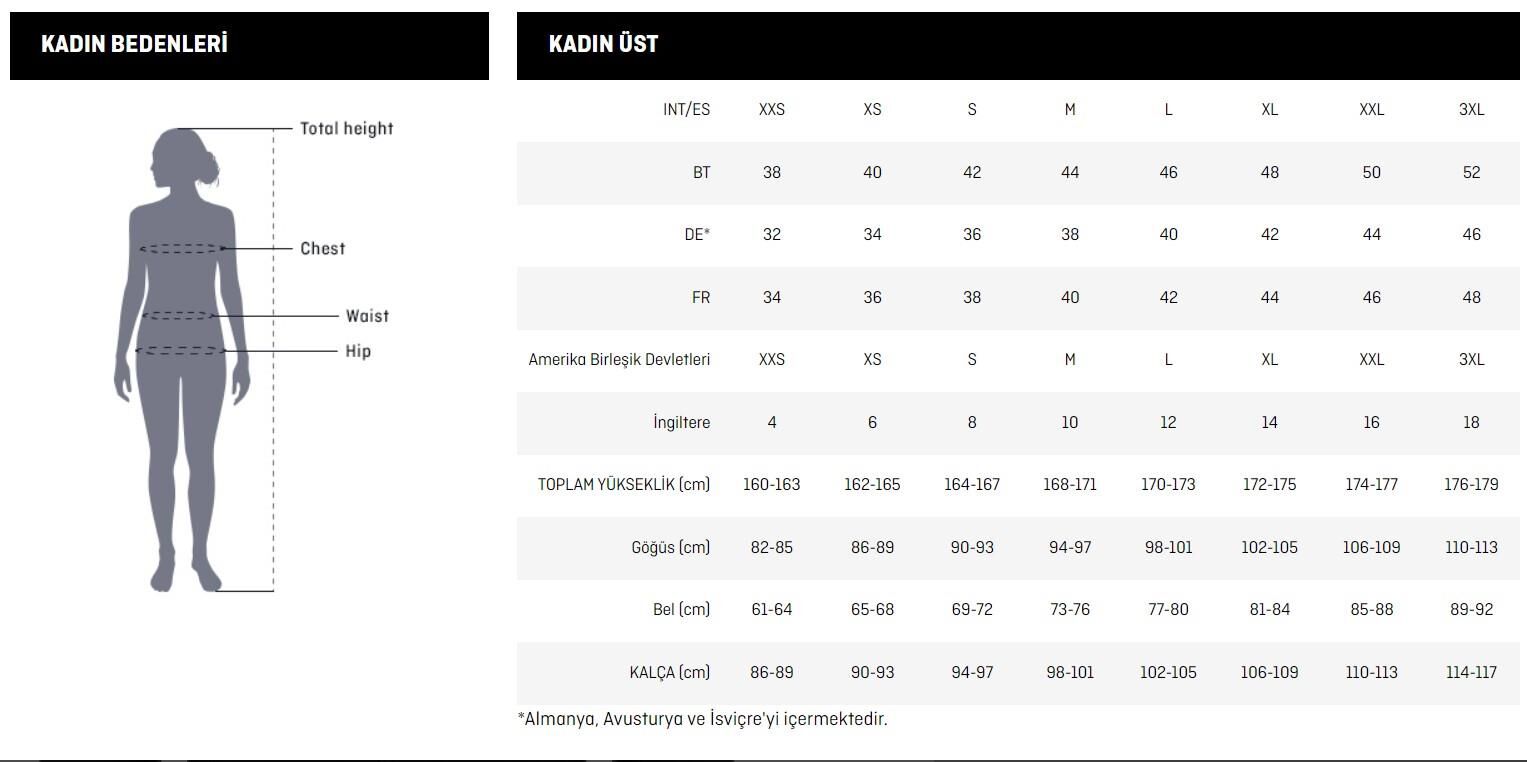 KADIN BEDENLERİ

Total height
Chest
Waist
Hip

KADIN ÜST

| INT/ES | XXS | XS | S | M | L | XL | XXL | 3XL |
|---|---|---|---|---|---|---|---|---|
| BT | 38 | 40 | 42 | 44 | 46 | 48 | 50 | 52 |
| DE* | 32 | 34 | 36 | 38 | 40 | 42 | 44 | 46 |
| FR | 34 | 36 | 38 | 40 | 42 | 44 | 46 | 48 |
| Amerika Birleşik Devletleri | XXS | XS | S | M | L | XL | XXL | 3XL |
| İngiltere | 4 | 6 | 8 | 10 | 12 | 14 | 16 | 18 |
| TOPLAM YÜKSEKLİK (cm) | 160-163 | 162-165 | 164-167 | 168-171 | 170-173 | 172-175 | 174-177 | 176-179 |
| Göğüs (cm) | 82-85 | 86-89 | 90-93 | 94-97 | 98-101 | 102-105 | 106-109 | 110-113 |
| Bel (cm) | 61-64 | 65-68 | 69-72 | 73-76 | 77-80 | 81-84 | 85-88 | 89-92 |
| KALÇA (cm) | 86-89 | 90-93 | 94-97 | 98-101 | 102-105 | 106-109 | 110-113 | 114-117 |

*Almanya, Avusturya ve İsviçre'yi içermektedir.